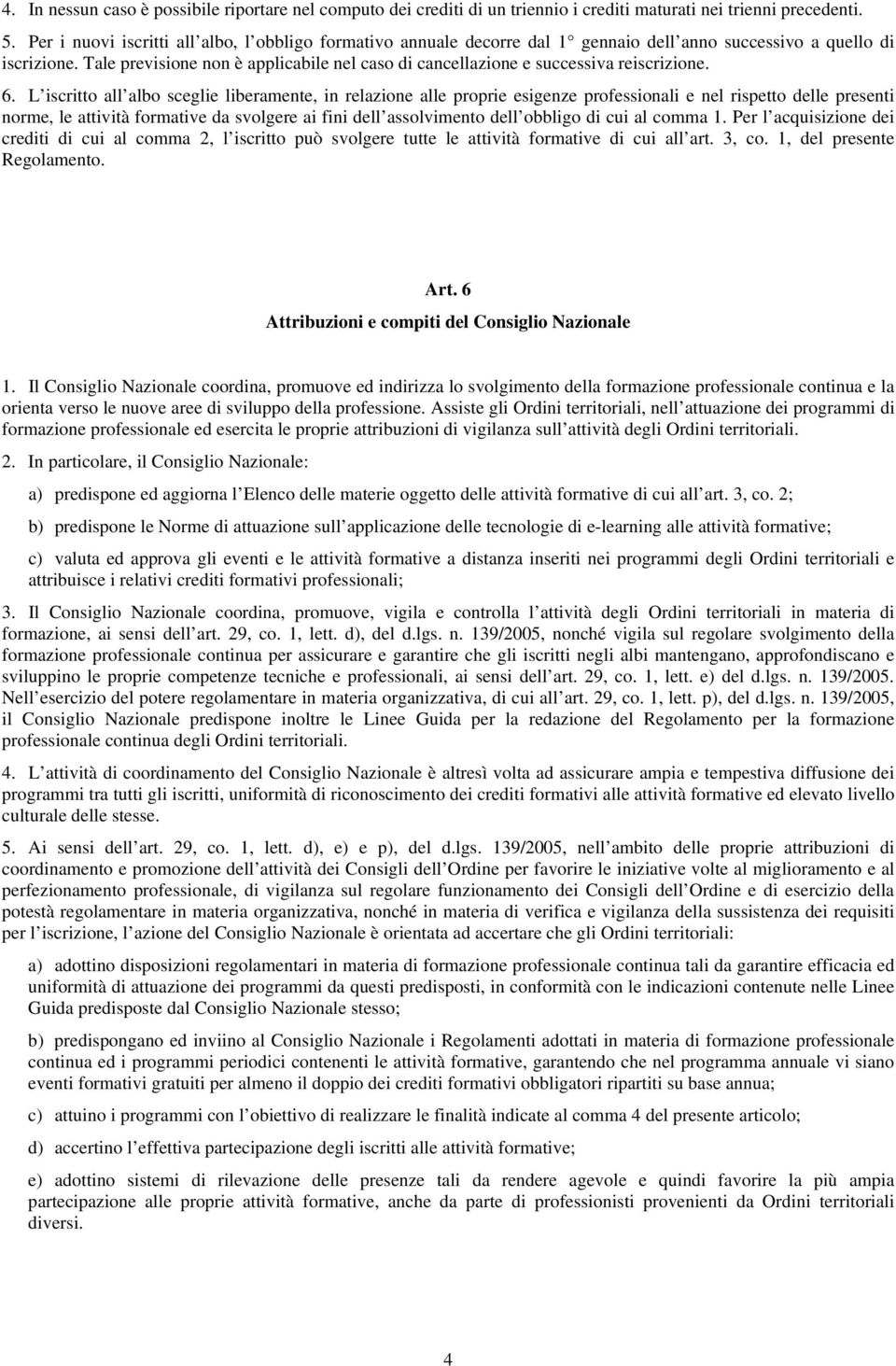 4. In nessun caso è possibile riportare nel computo dei crediti di un triennio i crediti maturati nei trienni precedenti.

5. Per i nuovi iscritti all albo, l obbligo formativo annuale decorre dal 1 gennaio dell anno successivo a quello di iscrizione. Tale previsione non è applicabile nel caso di cancellazione e successiva reiscrizione.

6. L iscritto all albo sceglie liberamente, in relazione alle proprie esigenze professionali e nel rispetto delle presenti norme, le attività formative da svolgere ai fini dell assolvimento dell obbligo di cui al comma 1. Per l acquisizione dei crediti di cui al comma 2, l iscritto può svolgere tutte le attività formative di cui all art. 3, co. 1, del presente Regolamento.

Art. 6
Attribuzioni e compiti del Consiglio Nazionale

1. Il Consiglio Nazionale coordina, promuove ed indirizza lo svolgimento della formazione professionale continua e la orienta verso le nuove aree di sviluppo della professione. Assiste gli Ordini territoriali, nell attuazione dei programmi di formazione professionale ed esercita le proprie attribuzioni di vigilanza sull attività degli Ordini territoriali.

2. In particolare, il Consiglio Nazionale:

a) predispone ed aggiorna l Elenco delle materie oggetto delle attività formative di cui all art. 3, co. 2;

b) predispone le Norme di attuazione sull applicazione delle tecnologie di e-learning alle attività formative;

c) valuta ed approva gli eventi e le attività formative a distanza inseriti nei programmi degli Ordini territoriali e attribuisce i relativi crediti formativi professionali;

3. Il Consiglio Nazionale coordina, promuove, vigila e controlla l attività degli Ordini territoriali in materia di formazione, ai sensi dell art. 29, co. 1, lett. d), del d.lgs. n. 139/2005, nonché vigila sul regolare svolgimento della formazione professionale continua per assicurare e garantire che gli iscritti negli albi mantengano, approfondiscano e sviluppino le proprie competenze tecniche e professionali, ai sensi dell art. 29, co. 1, lett. e) del d.lgs. n. 139/2005. Nell esercizio del potere regolamentare in materia organizzativa, di cui all art. 29, co. 1, lett. p), del d.lgs. n. 139/2005, il Consiglio Nazionale predispone inoltre le Linee Guida per la redazione del Regolamento per la formazione professionale continua degli Ordini territoriali.

4. L attività di coordinamento del Consiglio Nazionale è altresì volta ad assicurare ampia e tempestiva diffusione dei programmi tra tutti gli iscritti, uniformità di riconoscimento dei crediti formativi alle attività formative ed elevato livello culturale delle stesse.

5. Ai sensi dell art. 29, co. 1, lett. d), e) e p), del d.lgs. 139/2005, nell ambito delle proprie attribuzioni di coordinamento e promozione dell attività dei Consigli dell Ordine per favorire le iniziative volte al miglioramento e al perfezionamento professionale, di vigilanza sul regolare funzionamento dei Consigli dell Ordine e di esercizio della potestà regolamentare in materia organizzativa, nonché in materia di verifica e vigilanza della sussistenza dei requisiti per l iscrizione, l azione del Consiglio Nazionale è orientata ad accertare che gli Ordini territoriali:

a) adottino disposizioni regolamentari in materia di formazione professionale continua tali da garantire efficacia ed uniformità di attuazione dei programmi da questi predisposti, in conformità con le indicazioni contenute nelle Linee Guida predisposte dal Consiglio Nazionale stesso;

b) predispongano ed inviino al Consiglio Nazionale i Regolamenti adottati in materia di formazione professionale continua ed i programmi periodici contenenti le attività formative, garantendo che nel programma annuale vi siano eventi formativi gratuiti per almeno il doppio dei crediti formativi obbligatori ripartiti su base annua;

c) attuino i programmi con l obiettivo di realizzare le finalità indicate al comma 4 del presente articolo;

d) accertino l effettiva partecipazione degli iscritti alle attività formative;

e) adottino sistemi di rilevazione delle presenze tali da rendere agevole e quindi favorire la più ampia partecipazione alle proprie attività formative, anche da parte di professionisti provenienti da Ordini territoriali diversi.

4